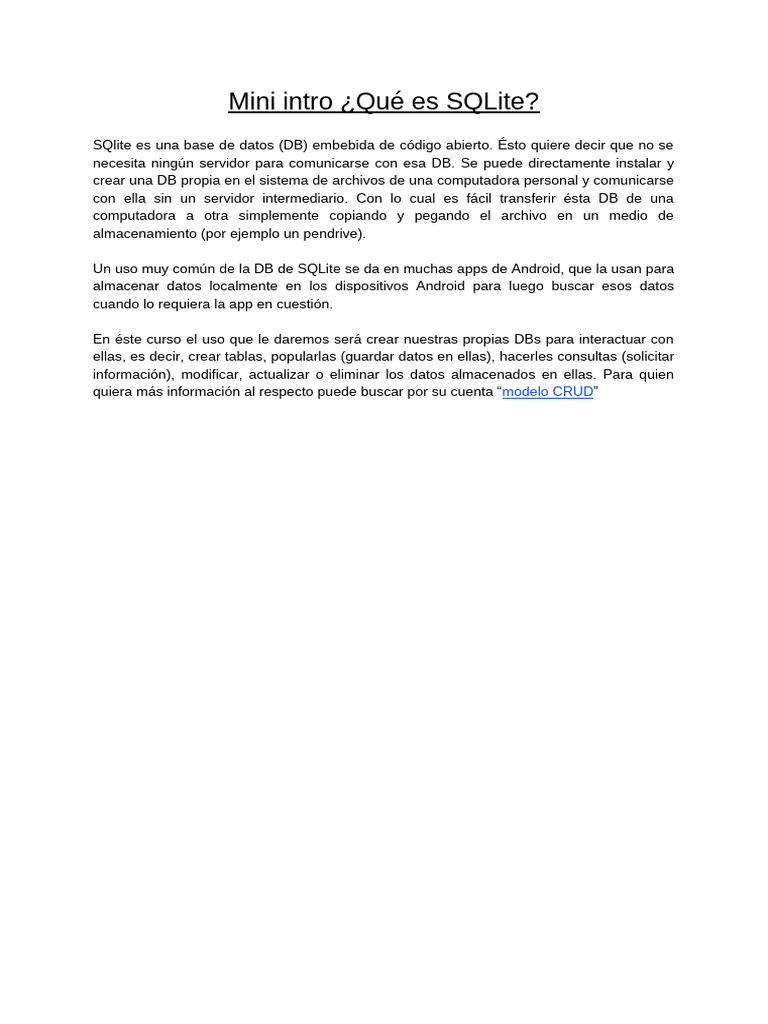 Mini intro ¿Qué es SQLite?

SQlite es una base de datos (DB) embebida de código abierto. Ésto quiere decir que no se necesita ningún servidor para comunicarse con esa DB. Se puede directamente instalar y crear una DB propia en el sistema de archivos de una computadora personal y comunicarse con ella sin un servidor intermediario. Con lo cual es fácil transferir ésta DB de una computadora a otra simplemente copiando y pegando el archivo en un medio de almacenamiento (por ejemplo un pendrive).

Un uso muy común de la DB de SQLite se da en muchas apps de Android, que la usan para almacenar datos localmente en los dispositivos Android para luego buscar esos datos cuando lo requiera la app en cuestión.

En éste curso el uso que le daremos será crear nuestras propias DBs para interactuar con ellas, es decir, crear tablas, popularlas (guardar datos en ellas), hacerles consultas (solicitar información), modificar, actualizar o eliminar los datos almacenados en ellas. Para quien quiera más información al respecto puede buscar por su cuenta “modelo CRUD”